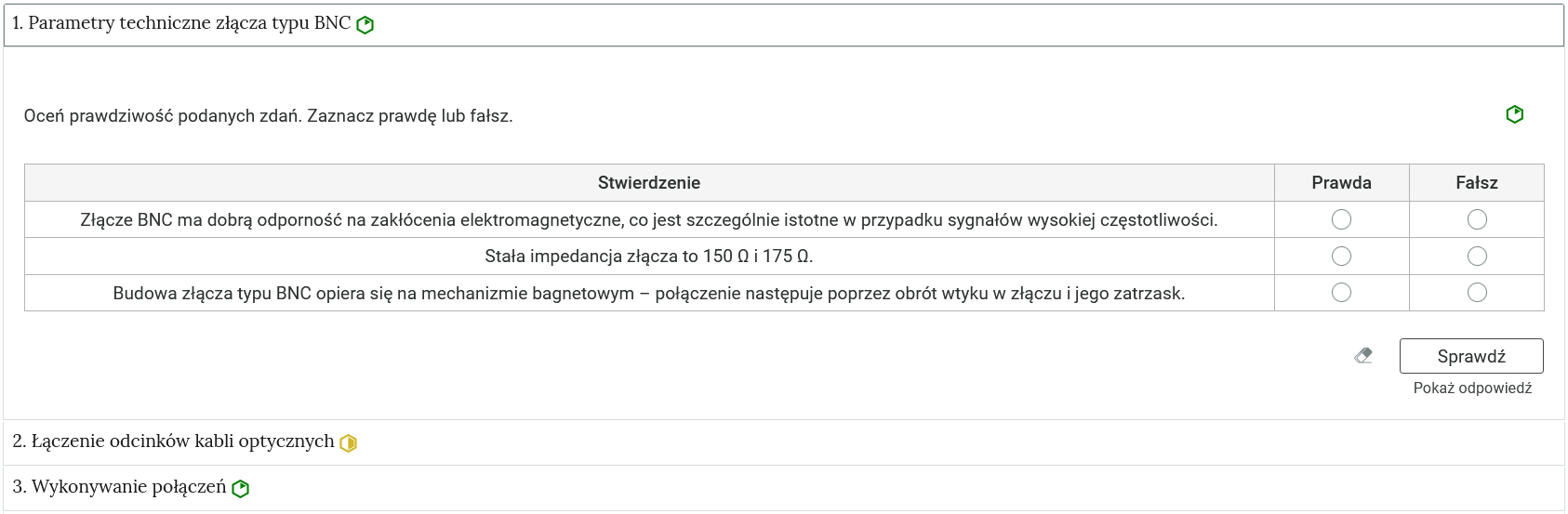 1. Parametry techniczne złącza typu BNC

Oceń prawdziwość podanych zdań. Zaznacz prawdę lub fałsz.

| Stwierdzenie | Prawda | Fałsz |
|---|---|---|
| Złącze BNC ma dobrą odporność na zakłócenia elektromagnetyczne, co jest szczególnie istotne w przypadku sygnałów wysokiej częstotliwości. | | |
| Stała impedancja złącza to 150 Ω i 175 Ω. | | |
| Budowa złącza typu BNC opiera się na mechanizmie bagnetowym – połączenie następuje poprzez obrót wtyku w złączu i jego zatrzask. | | |

Sprawdź

Pokaż odpowiedź

2. Łączenie odcinków kabli optycznych

3. Wykonywanie połączeń